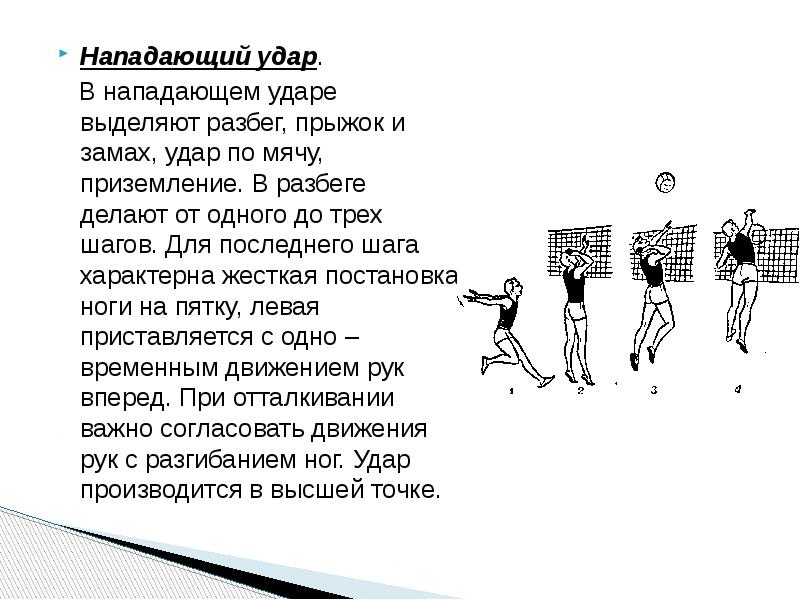 Нападающий удар.

В нападающем ударе выделяют разбег, прыжок и замах, удар по мячу, приземление. В разбеге делают от одного до трех шагов. Для последнего шага характерна жесткая постановка ноги на пятку, левая приставляется с одно – временным движением рук вперед. При отталкивании важно согласовать движения рук с разгибанием ног. Удар производится в высшей точке.

1 2 3 4